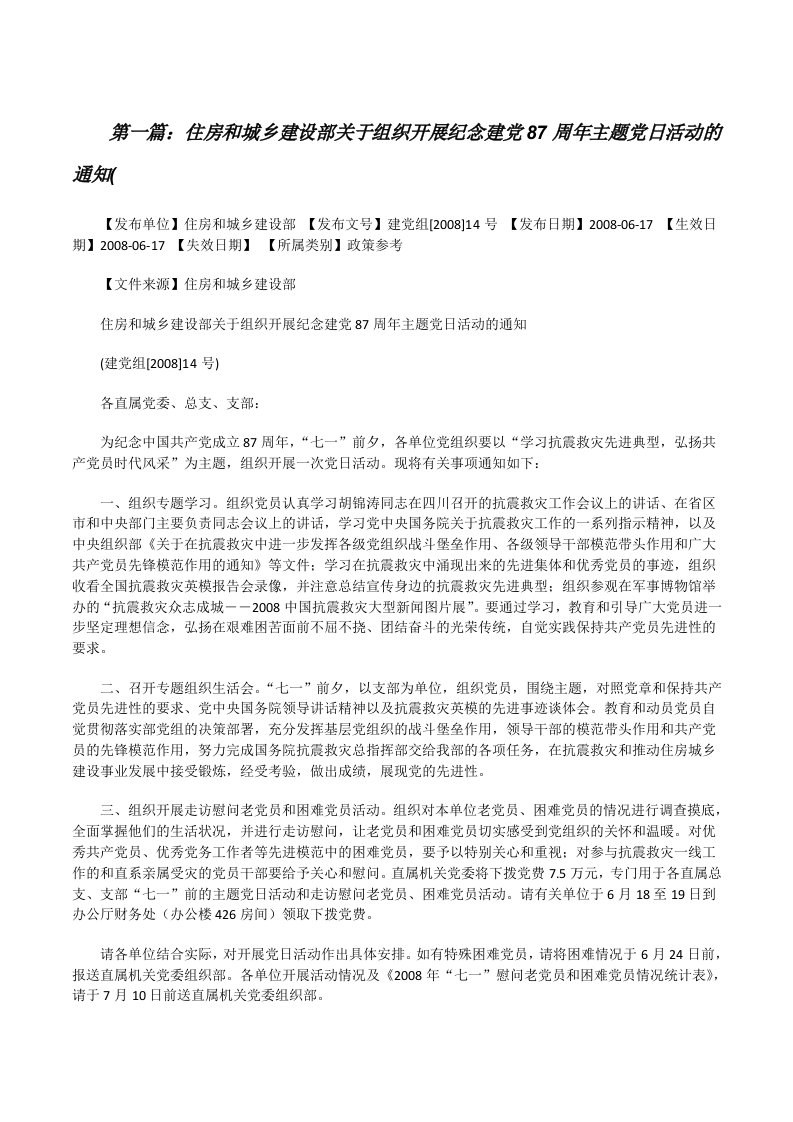 第一篇：住房和城乡建设部关于组织开展纪念建党87周年主题党日活动的通知(

【发布单位】住房和城乡建设部 【发布文号】建党组[2008]14号 【发布日期】2008-06-17 【生效日期】2008-06-17 【失效日期】 【所属类别】政策参考

【文件来源】住房和城乡建设部

住房和城乡建设部关于组织开展纪念建党87周年主题党日活动的通知

(建党组[2008]14号)

各直属党委、总支、支部：

为纪念中国共产党成立87周年，“七一”前夕，各单位党组织要以“学习抗震救灾先进典型，弘扬共产党员时代风采”为主题，组织开展一次党日活动。现将有关事项通知如下：

一、组织专题学习。组织党员认真学习胡锦涛同志在四川召开的抗震救灾工作会议上的讲话、在省区市和中央部门主要负责同志会议上的讲话，学习党中央国务院关于抗震救灾工作的一系列指示精神，以及中央组织部《关于在抗震救灾中进一步发挥各级党组织战斗堡垒作用、各级领导干部模范带头作用和广大共产党员先锋模范作用的通知》等文件；学习在抗震救灾中涌现出来的先进集体和优秀党员的事迹，组织收看全国抗震救灾英模报告会录像，并注意总结宣传身边的抗震救灾先进典型；组织参观在军事博物馆举办的“抗震救灾众志成城－－2008中国抗震救灾大型新闻图片展”。要通过学习，教育和引导广大党员进一步坚定理想信念，弘扬在艰难困苦面前不屈不挠、团结奋斗的光荣传统，自觉实践保持共产党员先进性的要求。

二、召开专题组织生活会。“七一”前夕，以支部为单位，组织党员，围绕主题，对照党章和保持共产党员先进性的要求、党中央国务院领导讲话精神以及抗震救灾英模的先进事迹谈体会。教育和动员党员自觉贯彻落实部党组的决策部署，充分发挥基层党组织的战斗堡垒作用，领导干部的模范带头作用和共产党员的先锋模范作用，努力完成国务院抗震救灾总指挥部交给我部的各项任务，在抗震救灾和推动住房城乡建设事业发展中接受锻炼，经受考验，做出成绩，展现党的先进性。

三、组织开展走访慰问老党员和困难党员活动。组织对本单位老党员、困难党员的情况进行调查摸底，全面掌握他们的生活状况，并进行走访慰问，让老党员和困难党员切实感受到党组织的关怀和温暖。对优秀共产党员、优秀党务工作者等先进模范中的困难党员，要予以特别关心和重视；对参与抗震救灾一线工作的和直系亲属受灾的党员干部要给予关心和慰问。直属机关党委将下拨党费7.5万元，专门用于各直属总支、支部“七一”前的主题党日活动和走访慰问老党员、困难党员活动。请有关单位于6月18至19日到办公厅财务处（办公楼426房间）领取下拨党费。

请各单位结合实际，对开展党日活动作出具体安排。如有特殊困难党员，请将困难情况于6月24日前，报送直属机关党委组织部。各单位开展活动情况及《2008年“七一”慰问老党员和困难党员情况统计表》，请于7月10日前送直属机关党委组织部。